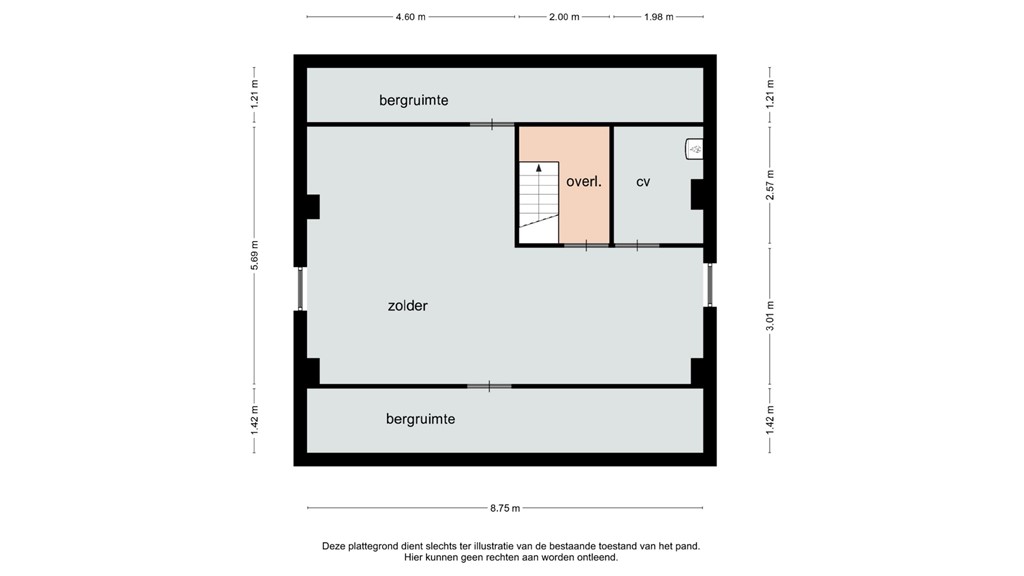 4.60 m
2.00 m
1.98 m

1.21 m
5.69 m
1.42 m

1.21 m
2.57 m
3.01 m
1.42 m

bergruimte

overl.

cv

zolder

bergruimte

8.75 m

Deze plattegrond dient slechts ter illustratie van de bestaande toestand van het pand.
Hier kunnen geen rechten aan worden ontleend.